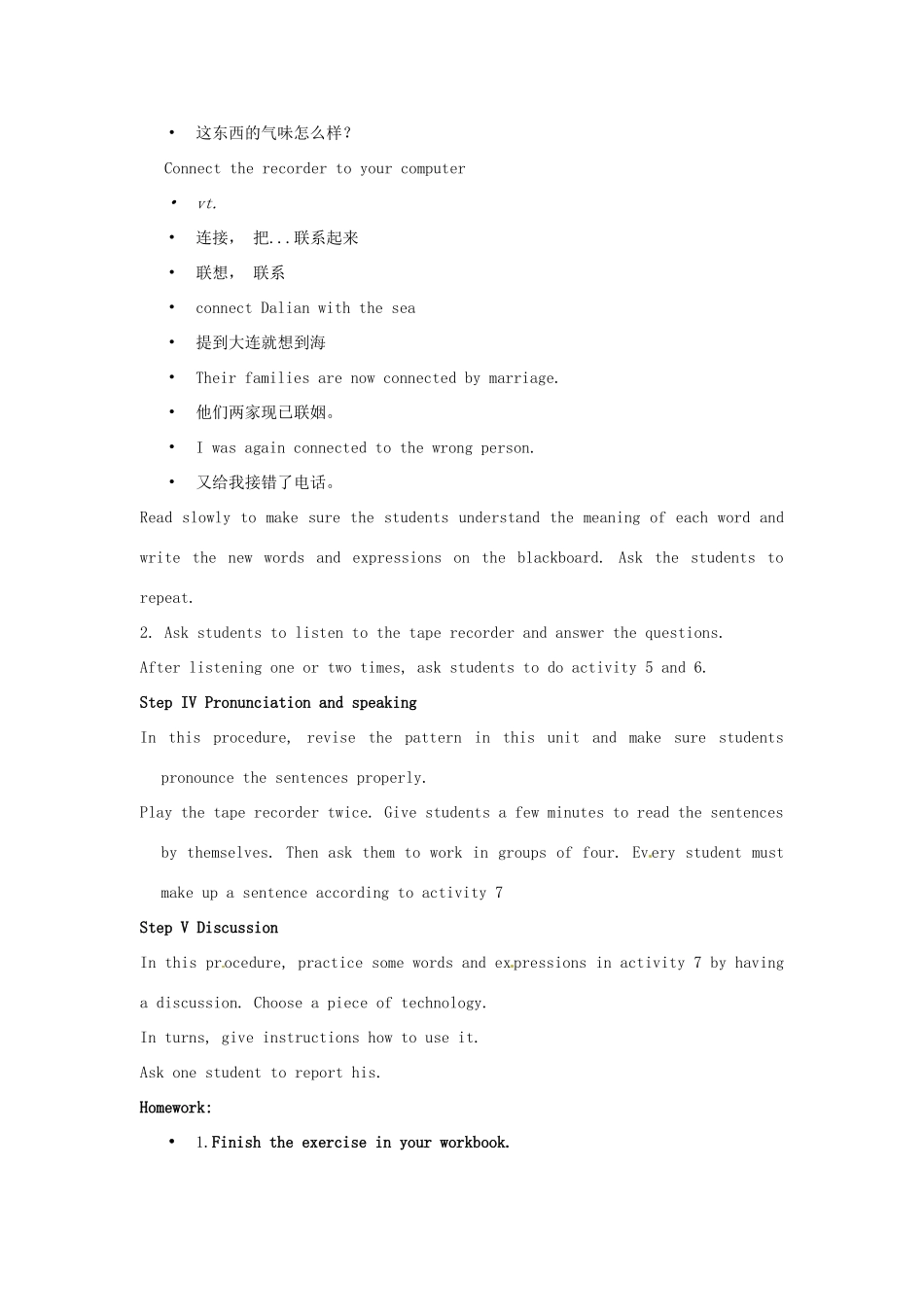 • 这东西的气味怎么样？

Connect the recorder to your computer

• vt.

• 连接， 把...联系起来

• 联想， 联系

• connect Dalian with the sea

• 提到大连就想到海

• Their families are now connected by marriage.

• 他们两家现已联姻。

• I was again connected to the wrong person.

• 又给我接错了电话。

Read slowly to make sure the students understand the meaning of each word and write the new words and expressions on the blackboard. Ask the students to repeat.

2. Ask students to listen to the tape recorder and answer the questions.

After listening one or two times, ask students to do activity 5 and 6.

Step IV Pronunciation and speaking

In this procedure, revise the pattern in this unit and make sure students pronounce the sentences properly.

Play the tape recorder twice. Give students a few minutes to read the sentences by themselves. Then ask them to work in groups of four. Every student must make up a sentence according to activity 7

Step V Discussion

In this procedure, practice some words and expressions in activity 7 by having a discussion. Choose a piece of technology.

In turns, give instructions how to use it.

Ask one student to report his.

Homework:

• 1.Finish the exercise in your workbook.